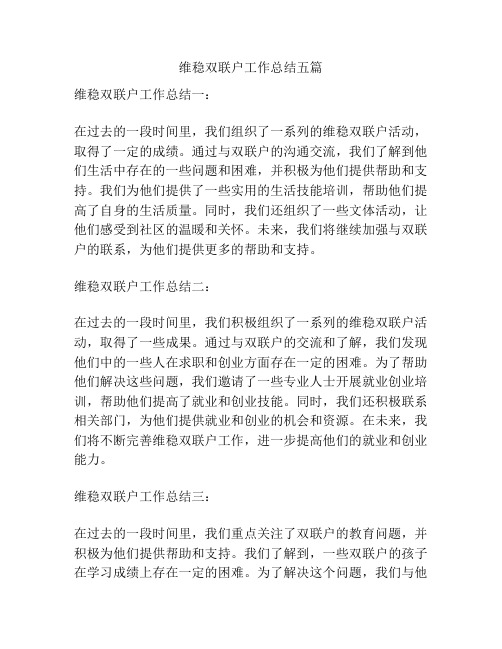 维稳双联户工作总结五篇

维稳双联户工作总结一：

在过去的一段时间里，我们组织了一系列的维稳双联户活动，取得了一定的成绩。通过与双联户的沟通交流，我们了解到他们生活中存在的一些问题和困难，并积极为他们提供帮助和支持。我们为他们提供了一些实用的生活技能培训，帮助他们提高了自身的生活质量。同时，我们还组织了一些文体活动，让他们感受到社区的温暖和关怀。未来，我们将继续加强与双联户的联系，为他们提供更多的帮助和支持。

维稳双联户工作总结二：

在过去的一段时间里，我们积极组织了一系列的维稳双联户活动，取得了一些成果。通过与双联户的交流和了解，我们发现他们中的一些人在求职和创业方面存在一定的困难。为了帮助他们解决这些问题，我们邀请了一些专业人士开展就业创业培训，帮助他们提高了就业和创业技能。同时，我们还积极联系相关部门，为他们提供就业和创业的机会和资源。在未来，我们将不断完善维稳双联户工作，进一步提高他们的就业和创业能力。

维稳双联户工作总结三：

在过去的一段时间里，我们重点关注了双联户的教育问题，并积极为他们提供帮助和支持。我们了解到，一些双联户的孩子在学习成绩上存在一定的困难。为了解决这个问题，我们与他